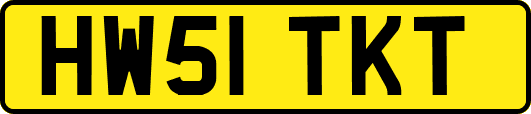 HW51 TKT